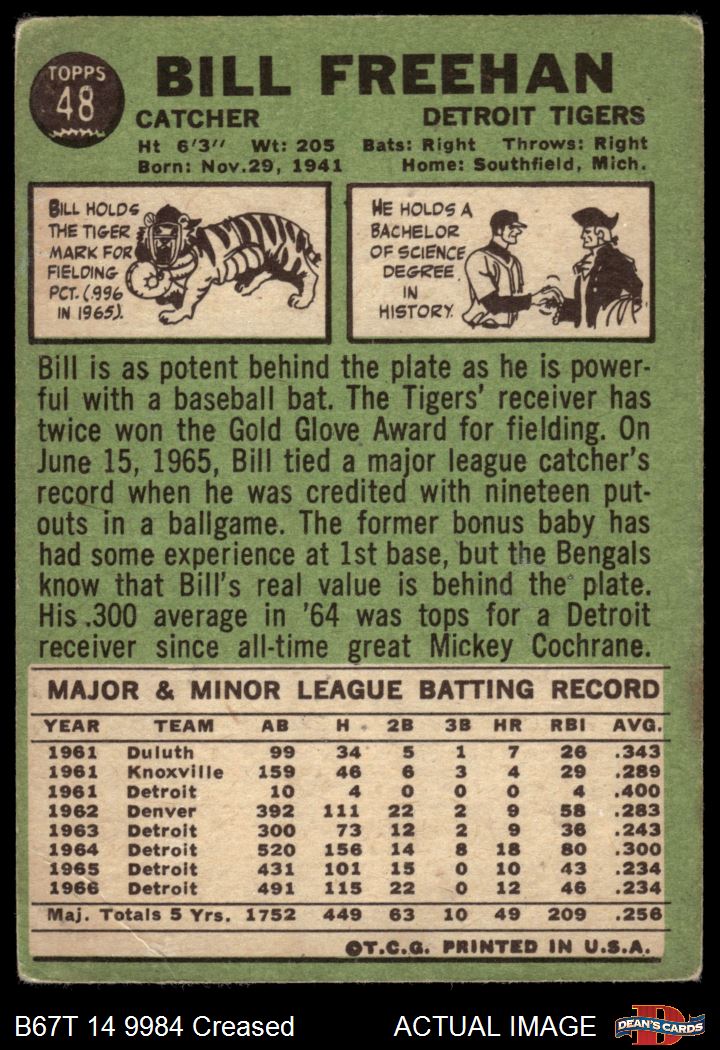 TOPPS
48

BILL FREEHAN

CATCHER

DETROIT TIGERS

Ht 6'3" Wt: 205 Bats: Right Throws: Right
Born: Nov.29, 1941 Home: Southfield, Mich.

BILL HOLDS THE TIGER MARK FOR FIELDING PCT. (.996 IN 1965).

HE HOLDS A BACHELOR OF SCIENCE DEGREE IN HISTORY.

Bill is as potent behind the plate as he is powerful with a baseball bat. The Tigers' receiver has twice won the Gold Glove Award for fielding. On June 15, 1965, Bill tied a major league catcher's record when he was credited with nineteen putouts in a ballgame. The former bonus baby has had some experience at 1st base, but the Bengals know that Bill's real value is behind the plate. His .300 average in '64 was tops for a Detroit receiver since all-time great Mickey Cochrane.

MAJOR & MINOR LEAGUE BATTING RECORD

| YEAR | TEAM | AB | H | 2B | 3B | HR | RBI | AVG. |
|---|---|---|---|---|---|---|---|---|
| 1961 | Duluth | 99 | 34 | 5 | 1 | 7 | 26 | .343 |
| 1961 | Knoxville | 159 | 46 | 6 | 3 | 4 | 29 | .289 |
| 1961 | Detroit | 10 | 4 | 0 | 0 | 0 | 4 | .400 |
| 1962 | Denver | 392 | 111 | 22 | 2 | 9 | 58 | .283 |
| 1963 | Detroit | 300 | 73 | 12 | 2 | 9 | 36 | .243 |
| 1964 | Detroit | 520 | 156 | 14 | 8 | 18 | 80 | .300 |
| 1965 | Detroit | 431 | 101 | 15 | 0 | 10 | 43 | .234 |
| 1966 | Detroit | 491 | 115 | 22 | 0 | 12 | 46 | .234 |
| Maj. Totals 5 Yrs. | | 1752 | 449 | 63 | 10 | 49 | 209 | .256 |

©T.C.G. PRINTED IN U.S.A.

B67T 14 9984 Creased

ACTUAL IMAGE

DEAN'S CARDS